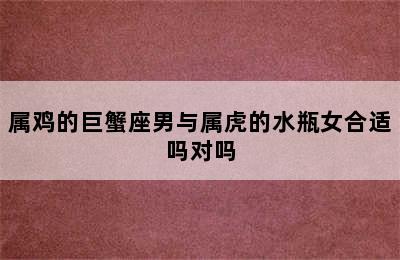 属鸡的巨蟹座男与属虎的水瓶女合适吗对吗